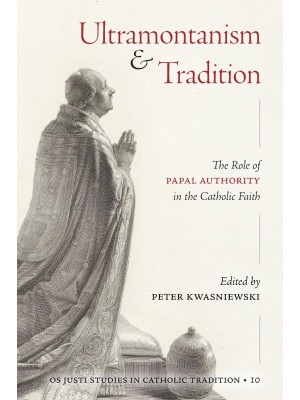 Ultramontanism & Tradition

The Role of PAPAL AUTHORITY in the Catholic Faith

Edited by
PETER KWASNIEWSKI

OS JUSTI STUDIES IN CATHOLIC TRADITION • 10